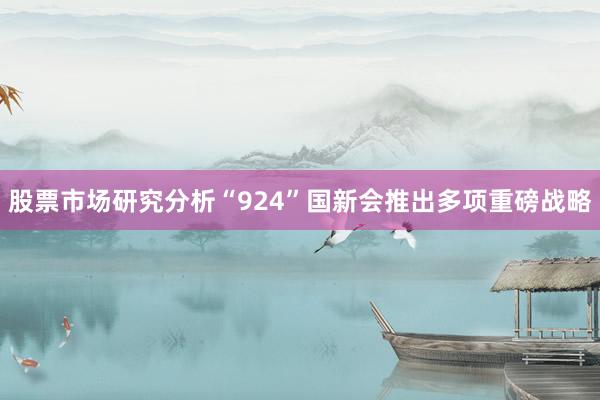 股票市场研究分析“924”国新会推出多项重磅战略